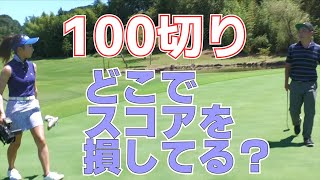 100切り
どこで
スコアを
損してる？